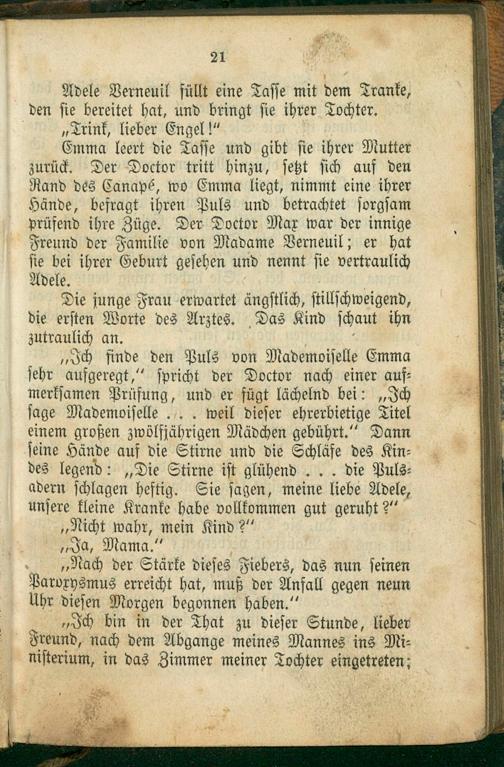 21

Adele Verneuil füllt eine Tasse mit dem Tranke, den sie bereitet hat, und bringt sie ihrer Tochter.

„Trink, lieber Engel!"

Emma leert die Tasse und gibt sie ihrer Mutter zurück. Der Doctor tritt hinzu, setzt sich auf den Rand des Canapé, wo Emma liegt, nimmt eine ihrer Hände, befragt ihren Puls und betrachtet sorgsam prüfend ihre Züge. Der Doctor Max war der innige Freund der Familie von Madame Verneuil; er hat sie bei ihrer Geburt gesehen und nennt sie vertraulich Adele.

Die junge Frau erwartet ängstlich, stillschweigend, die ersten Worte des Arztes. Das Kind schaut ihn zutraulich an.

„Ich finde den Puls von Mademoiselle Emma sehr aufgeregt," spricht der Doctor nach einer aufmerksamen Prüfung, und er fügt lächelnd bei: „Ich sage Mademoiselle . . . weil dieser ehrerbietige Titel einem großen zwölfjährigen Mädchen gebührt." Dann seine Hände auf die Stirne und die Schläfe des Kindes legend: „Die Stirne ist glühend . . . die Pulsadern schlagen heftig. Sie sagen, meine liebe Adele, unsere kleine Kranke habe vollkommen gut geruht?"

„Nicht wahr, mein Kind?"

„Ja, Mama."

„Nach der Stärke dieses Fiebers, das nun seinen Paroxysmus erreicht hat, muß der Anfall gegen neun Uhr diesen Morgen begonnen haben."

„Ich bin in der That zu dieser Stunde, lieber Freund, nach dem Abgange meines Mannes ins Ministerium, in das Zimmer meiner Tochter eingetreten;